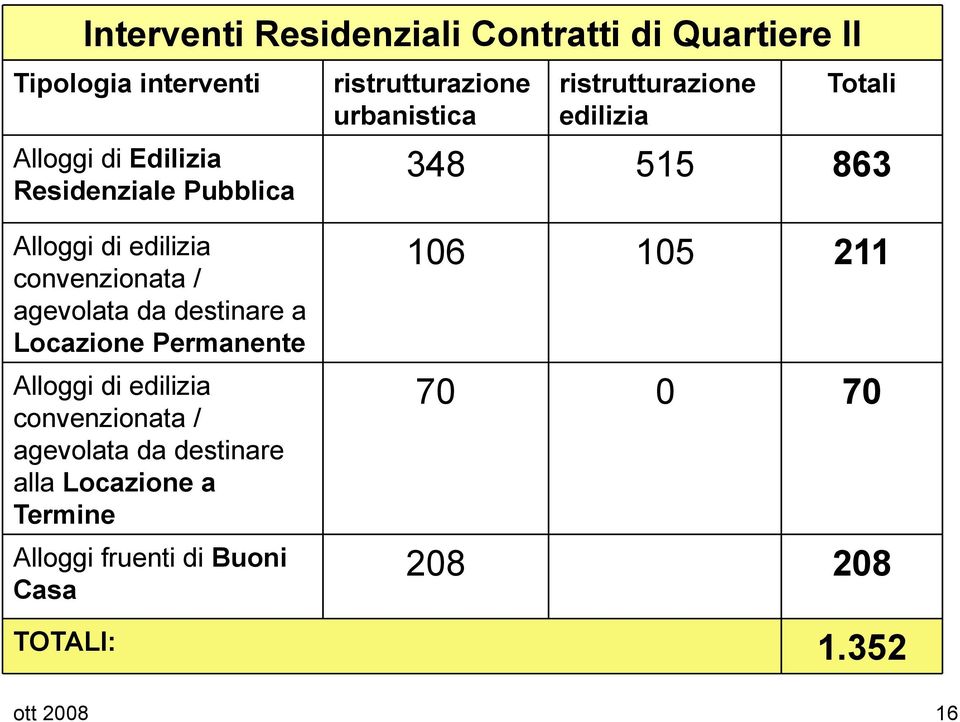 Interventi Residenziali Contratti di Quartiere II

| Tipologia interventi | ristrutturazione urbanistica | ristrutturazione edilizia | Totali |
|---|---|---|---|
| Alloggi di Edilizia Residenziale Pubblica | 348 | 515 | 863 |
| Alloggi di edilizia convenzionata / agevolata da destinare a Locazione Permanente | 106 | 105 | 211 |
| Alloggi di edilizia convenzionata / agevolata da destinare alla Locazione a Termine | 70 | 0 | 70 |
| Alloggi fruenti di Buoni Casa | 208 | | 208 |
| TOTALI: | | | 1.352 |

ott 2008

16